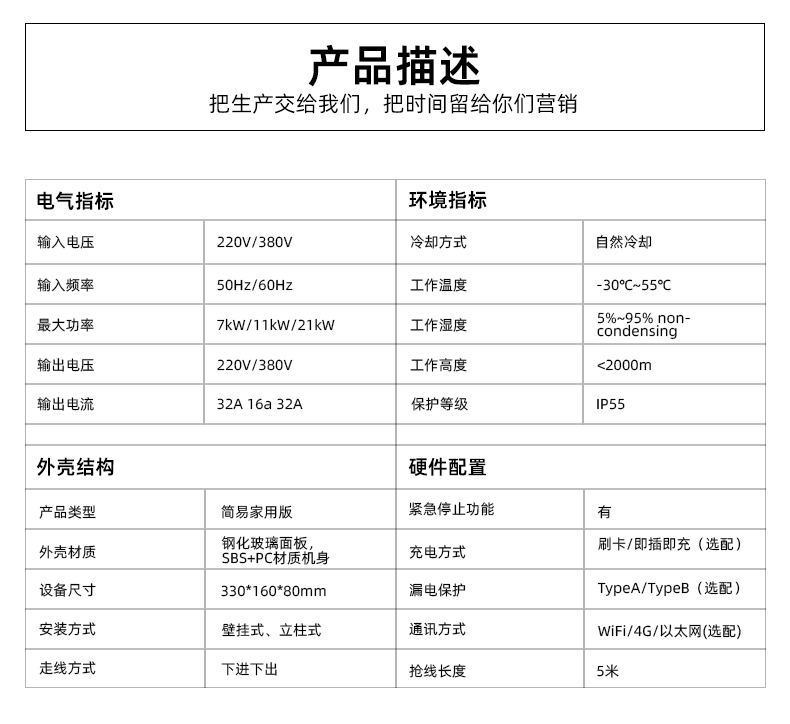 产品描述
把生产交给我们，把时间留给你们营销

| 电气指标 | | 环境指标 | |
|---|---|---|---|
| 输入电压 | 220V/380V | 冷却方式 | 自然冷却 |
| 输入频率 | 50Hz/60Hz | 工作温度 | -30℃~55℃ |
| 最大功率 | 7kW/11kW/21kW | 工作湿度 | 5%~95% non-condensing |
| 输出电压 | 220V/380V | 工作高度 | <2000m |
| 输出电流 | 32A 16a 32A | 保护等级 | IP55 |

| 外壳结构 | | 硬件配置 | |
|---|---|---|---|
| 产品类型 | 简易家用版 | 紧急停止功能 | 有 |
| 外壳材质 | 钢化玻璃面板，SBS+PC材质机身 | 充电方式 | 刷卡/即插即充（选配） |
| 设备尺寸 | 330*160*80mm | 漏电保护 | TypeA/TypeB（选配） |
| 安装方式 | 壁挂式、立柱式 | 通讯方式 | WiFi/4G/以太网(选配) |
| 走线方式 | 下进下出 | 抢线长度 | 5米 |